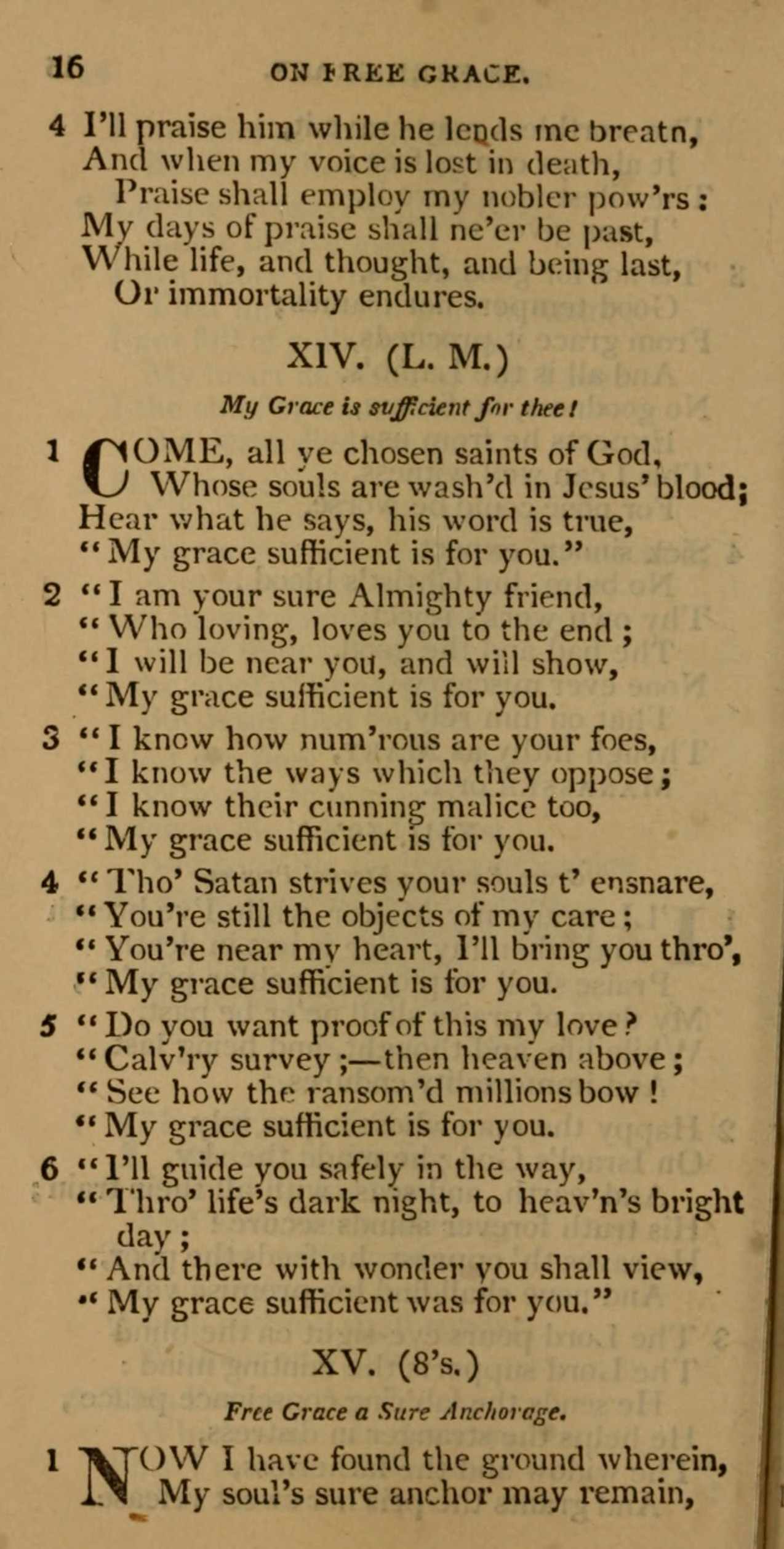 16 ON FREE GRACE.

4 I'll praise him while he lends me breath,
And when my voice is lost in death,
Praise shall employ my nobler pow'rs:
My days of praise shall ne'er be past,
While life, and thought, and being last,
Or immortality endures.

XIV. (L. M.)

My Grace is sufficient for thee!

1 COME, all ye chosen saints of God,
Whose souls are wash'd in Jesus' blood;
Hear what he says, his word is true,
"My grace sufficient is for you."

2 "I am your sure Almighty friend,
"Who loving, loves you to the end;
"I will be near you, and will show,
"My grace sufficient is for you.

3 "I know how num'rous are your foes,
"I know the ways which they oppose;
"I know their cunning malice too,
"My grace sufficient is for you.

4 "Tho' Satan strives your souls t' ensnare,
"You're still the objects of my care;
"You're near my heart, I'll bring you thro',
"My grace sufficient is for you.

5 "Do you want proof of this my love?
"Calv'ry survey;—then heaven above;
"See how the ransom'd millions bow!
"My grace sufficient is for you.

6 "I'll guide you safely in the way,
"Thro' life's dark night, to heav'n's bright day;
"And there with wonder you shall view,
"My grace sufficient was for you."

XV. (8's.)

Free Grace a Sure Anchorage.

1 NOW I have found the ground wherein,
My soul's sure anchor may remain,